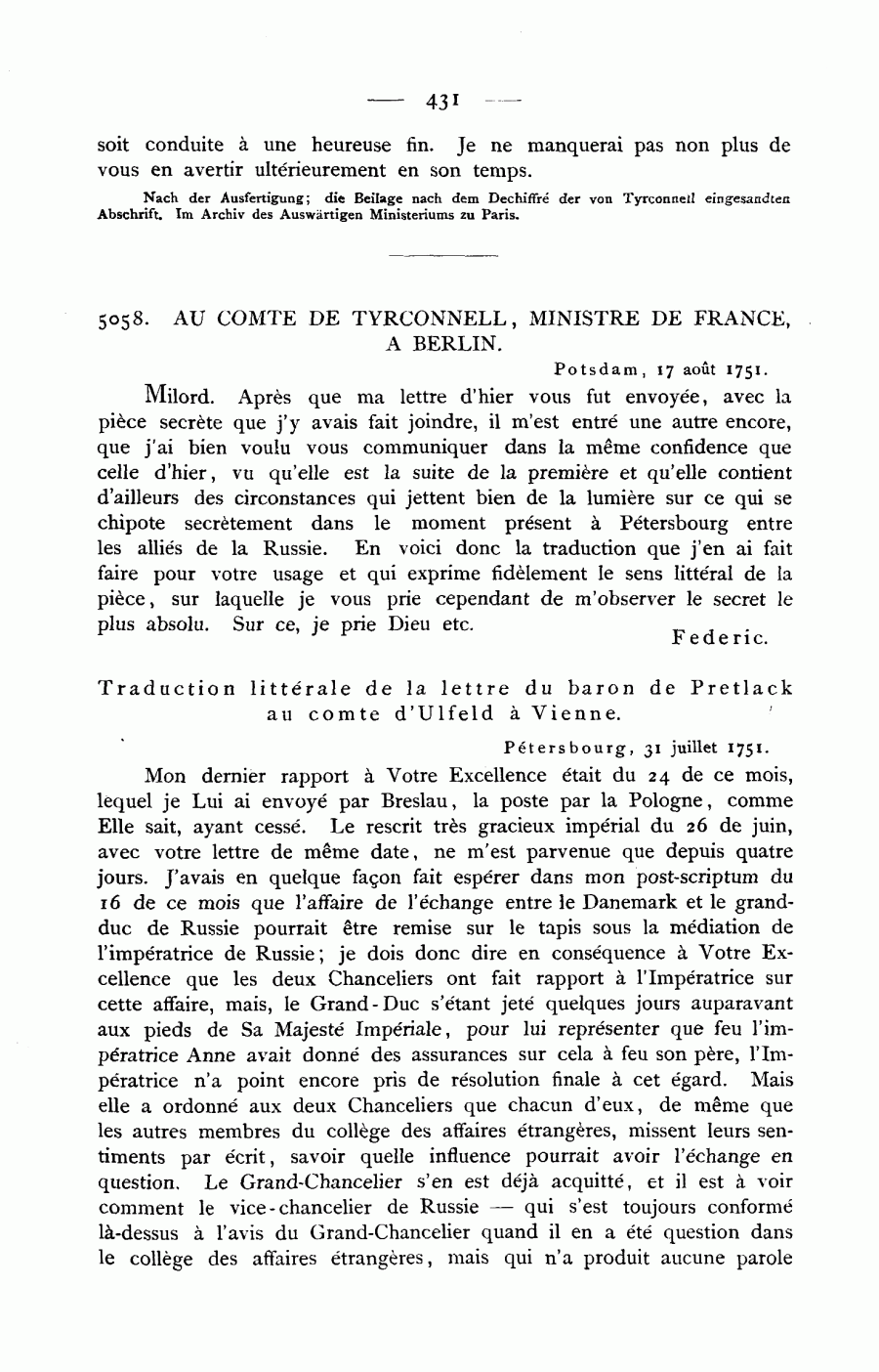 — 431 —

soit conduite à une heureuse fin. Je ne manquerai pas non plus de vous en avertir ultérieurement en son temps.

Nach der Ausfertigung; die Beilage nach dem Dechiffré der von Tyrconnell eingesandten Abschrift. Im Archiv des Auswärtigen Ministeriums zu Paris.

5058. AU COMTE DE TYRCONNELL, MINISTRE DE FRANCE, A BERLIN.

Potsdam, 17 août 1751.

Milord. Après que ma lettre d'hier vous fut envoyée, avec la pièce secrète que j'y avais fait joindre, il m'est entré une autre encore, que j'ai bien voulu vous communiquer dans la même confidence que celle d'hier, vu qu'elle est la suite de la première et qu'elle contient d'ailleurs des circonstances qui jettent bien de la lumière sur ce qui se chipote secrètement dans le moment présent à Pétersbourg entre les alliés de la Russie. En voici donc la traduction que j'en ai fait faire pour votre usage et qui exprime fidèlement le sens littéral de la pièce, sur laquelle je vous prie cependant de m'observer le secret le plus absolu. Sur ce, je prie Dieu etc.

Federic.

Traduction littérale de la lettre du baron de Pretlack au comte d'Ulfeld à Vienne.

Pétersbourg, 31 juillet 1751.

Mon dernier rapport à Votre Excellence était du 24 de ce mois, lequel je Lui ai envoyé par Breslau, la poste par la Pologne, comme Elle sait, ayant cessé. Le rescrit très gracieux impérial du 26 de juin, avec votre lettre de même date, ne m'est parvenue que depuis quatre jours. J'avais en quelque façon fait espérer dans mon post-scriptum du 16 de ce mois que l'affaire de l'échange entre le Danemark et le grand-duc de Russie pourrait être remise sur le tapis sous la médiation de l'impératrice de Russie; je dois donc dire en conséquence à Votre Excellence que les deux Chanceliers ont fait rapport à l'Impératrice sur cette affaire, mais, le Grand-Duc s'étant jeté quelques jours auparavant aux pieds de Sa Majesté Impériale, pour lui représenter que feu l'impératrice Anne avait donné des assurances sur cela à feu son père, l'Impératrice n'a point encore pris de résolution finale à cet égard. Mais elle a ordonné aux deux Chanceliers que chacun d'eux, de même que les autres membres du collège des affaires étrangères, missent leurs sentiments par écrit, savoir quelle influence pourrait avoir l'échange en question. Le Grand-Chancelier s'en est déjà acquitté, et il est à voir comment le vice-chancelier de Russie — qui s'est toujours conformé là-dessus à l'avis du Grand-Chancelier quand il en a été question dans le collège des affaires étrangères, mais qui n'a produit aucune parole